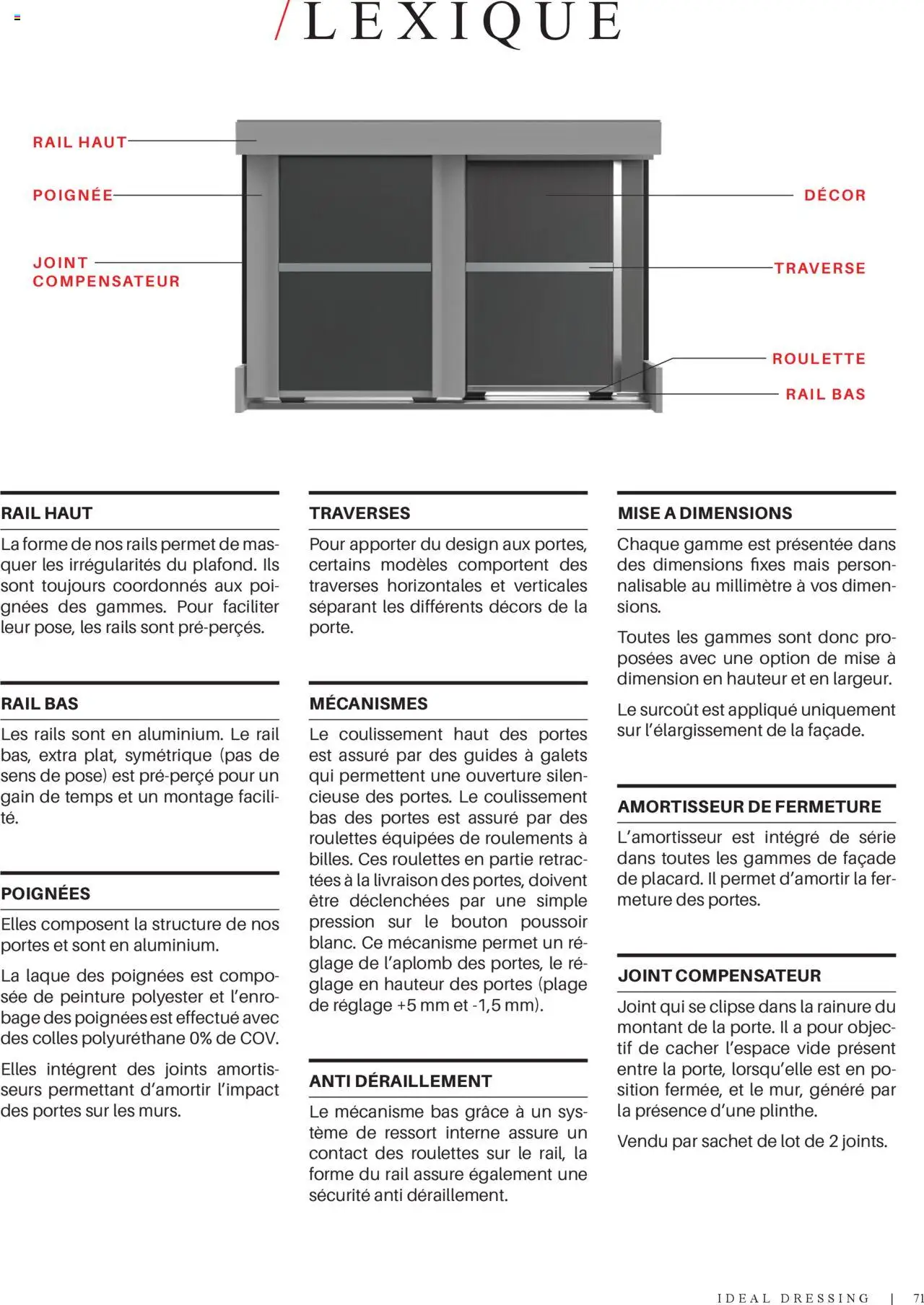 /LEXIQUE

RAIL HAUT
POIGNÉE
JOINT COMPENSATEUR
DÉCOR
TRAVERSE
ROULETTE
RAIL BAS

RAIL HAUT

La forme de nos rails permet de masquer les irrégularités du plafond. Ils sont toujours coordonnés aux poignées des gammes. Pour faciliter leur pose, les rails sont pré-perçés.

RAIL BAS

Les rails sont en aluminium. Le rail bas, extra plat, symétrique (pas de sens de pose) est pré-perçé pour un gain de temps et un montage facilité.

POIGNÉES

Elles composent la structure de nos portes et sont en aluminium.

La laque des poignées est composée de peinture polyester et l'enrobage des poignées est effectué avec des colles polyuréthane 0% de COV.

Elles intégrent des joints amortisseurs permettant d'amortir l'impact des portes sur les murs.

TRAVERSES

Pour apporter du design aux portes, certains modèles comportent des traverses horizontales et verticales séparant les différents décors de la porte.

MÉCANISMES

Le coulissement haut des portes est assuré par des guides à galets qui permettent une ouverture silencieuse des portes. Le coulissement bas des portes est assuré par des roulettes équipées de roulements à billes. Ces roulettes en partie retractées à la livraison des portes, doivent être déclenchées par une simple pression sur le bouton poussoir blanc. Ce mécanisme permet un réglage de l'aplomb des portes, le réglage en hauteur des portes (plage de réglage +5 mm et -1,5 mm).

ANTI DÉRAILLEMENT

Le mécanisme bas grâce à un système de ressort interne assure un contact des roulettes sur le rail, la forme du rail assure également une sécurité anti déraillement.

MISE A DIMENSIONS

Chaque gamme est présentée dans des dimensions fixes mais personnalisable au millimètre à vos dimensions.

Toutes les gammes sont donc proposées avec une option de mise à dimension en hauteur et en largeur.

Le surcoût est appliqué uniquement sur l'élargissement de la façade.

AMORTISSEUR DE FERMETURE

L'amortisseur est intégré de série dans toutes les gammes de façade de placard. Il permet d'amortir la fermeture des portes.

JOINT COMPENSATEUR

Joint qui se clipse dans la rainure du montant de la porte. Il a pour objectif de cacher l'espace vide présent entre la porte, lorsqu'elle est en position fermée, et le mur, généré par la présence d'une plinthe.

Vendu par sachet de lot de 2 joints.

IDEAL DRESSING | 71